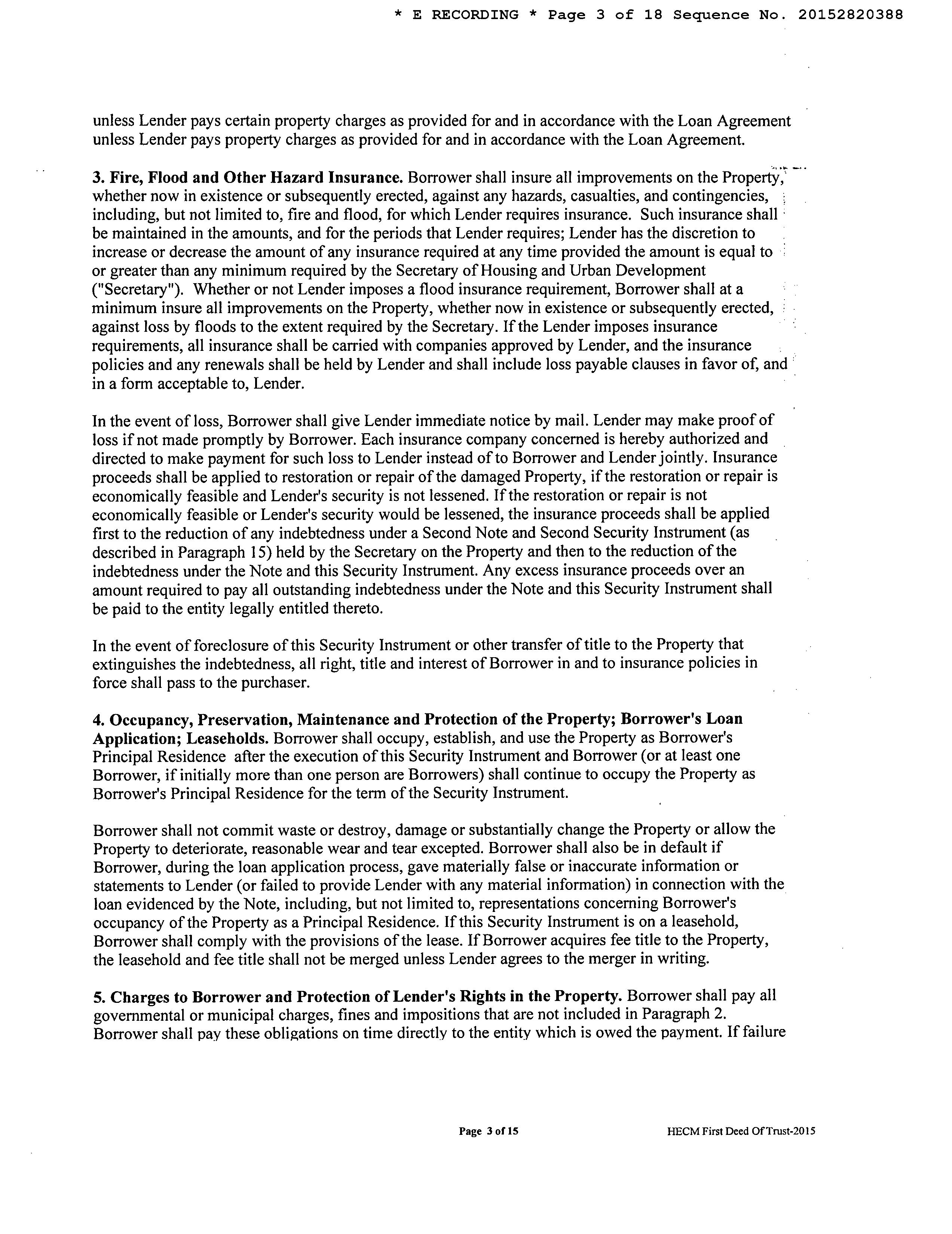 * E RECORDING * Page 3 of 18 Sequence No. 20152820388

unless Lender pays certain property charges as provided for and in accordance with the Loan Agreement unless Lender pays property charges as provided for and in accordance with the Loan Agreement.

3. Fire, Flood and Other Hazard Insurance. Borrower shall insure all improvements on the Property, whether now in existence or subsequently erected, against any hazards, casualties, and contingencies, including, but not limited to, fire and flood, for which Lender requires insurance. Such insurance shall be maintained in the amounts, and for the periods that Lender requires; Lender has the discretion to increase or decrease the amount of any insurance required at any time provided the amount is equal to or greater than any minimum required by the Secretary of Housing and Urban Development ("Secretary"). Whether or not Lender imposes a flood insurance requirement, Borrower shall at a minimum insure all improvements on the Property, whether now in existence or subsequently erected, against loss by floods to the extent required by the Secretary. If the Lender imposes insurance requirements, all insurance shall be carried with companies approved by Lender, and the insurance policies and any renewals shall be held by Lender and shall include loss payable clauses in favor of, and in a form acceptable to, Lender.

In the event of loss, Borrower shall give Lender immediate notice by mail. Lender may make proof of loss if not made promptly by Borrower. Each insurance company concerned is hereby authorized and directed to make payment for such loss to Lender instead of to Borrower and Lender jointly. Insurance proceeds shall be applied to restoration or repair of the damaged Property, if the restoration or repair is economically feasible and Lender's security is not lessened. If the restoration or repair is not economically feasible or Lender's security would be lessened, the insurance proceeds shall be applied first to the reduction of any indebtedness under a Second Note and Second Security Instrument (as described in Paragraph 15) held by the Secretary on the Property and then to the reduction of the indebtedness under the Note and this Security Instrument. Any excess insurance proceeds over an amount required to pay all outstanding indebtedness under the Note and this Security Instrument shall be paid to the entity legally entitled thereto.

In the event of foreclosure of this Security Instrument or other transfer of title to the Property that extinguishes the indebtedness, all right, title and interest of Borrower in and to insurance policies in force shall pass to the purchaser.

4. Occupancy, Preservation, Maintenance and Protection of the Property; Borrower's Loan Application; Leaseholds. Borrower shall occupy, establish, and use the Property as Borrower's Principal Residence after the execution of this Security Instrument and Borrower (or at least one Borrower, if initially more than one person are Borrowers) shall continue to occupy the Property as Borrower's Principal Residence for the term of the Security Instrument.

Borrower shall not commit waste or destroy, damage or substantially change the Property or allow the Property to deteriorate, reasonable wear and tear excepted. Borrower shall also be in default if Borrower, during the loan application process, gave materially false or inaccurate information or statements to Lender (or failed to provide Lender with any material information) in connection with the loan evidenced by the Note, including, but not limited to, representations concerning Borrower's occupancy of the Property as a Principal Residence. If this Security Instrument is on a leasehold, Borrower shall comply with the provisions of the lease. If Borrower acquires fee title to the Property, the leasehold and fee title shall not be merged unless Lender agrees to the merger in writing.

5. Charges to Borrower and Protection of Lender's Rights in the Property. Borrower shall pay all governmental or municipal charges, fines and impositions that are not included in Paragraph 2. Borrower shall pay these obligations on time directly to the entity which is owed the payment. If failure

Page 3 of 15

HECM First Deed Of Trust-2015